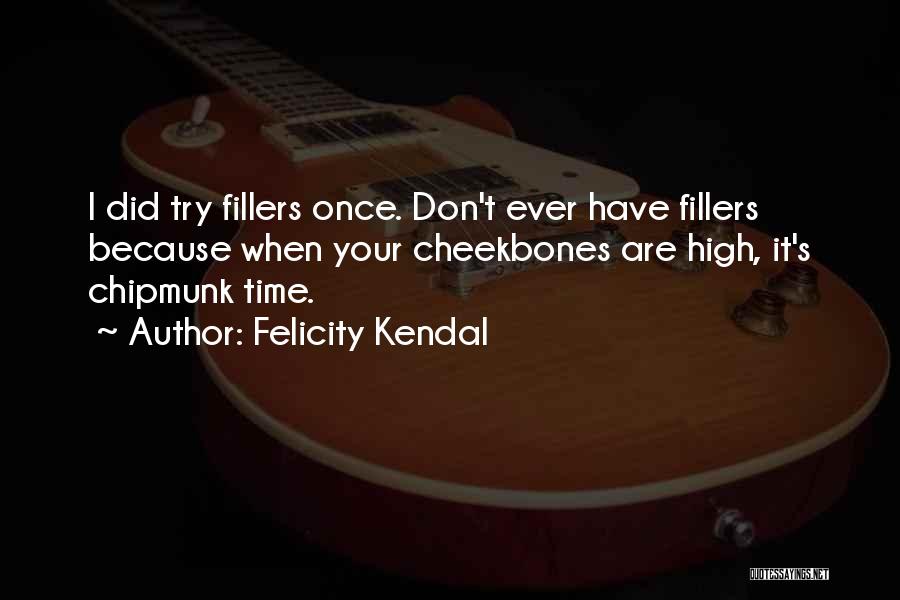 I did try fillers once. Don't ever have fillers because when your cheekbones are high, it's chipmunk time.

~ Author: Felicity Kendal

QUOTESSAYINGS.NET